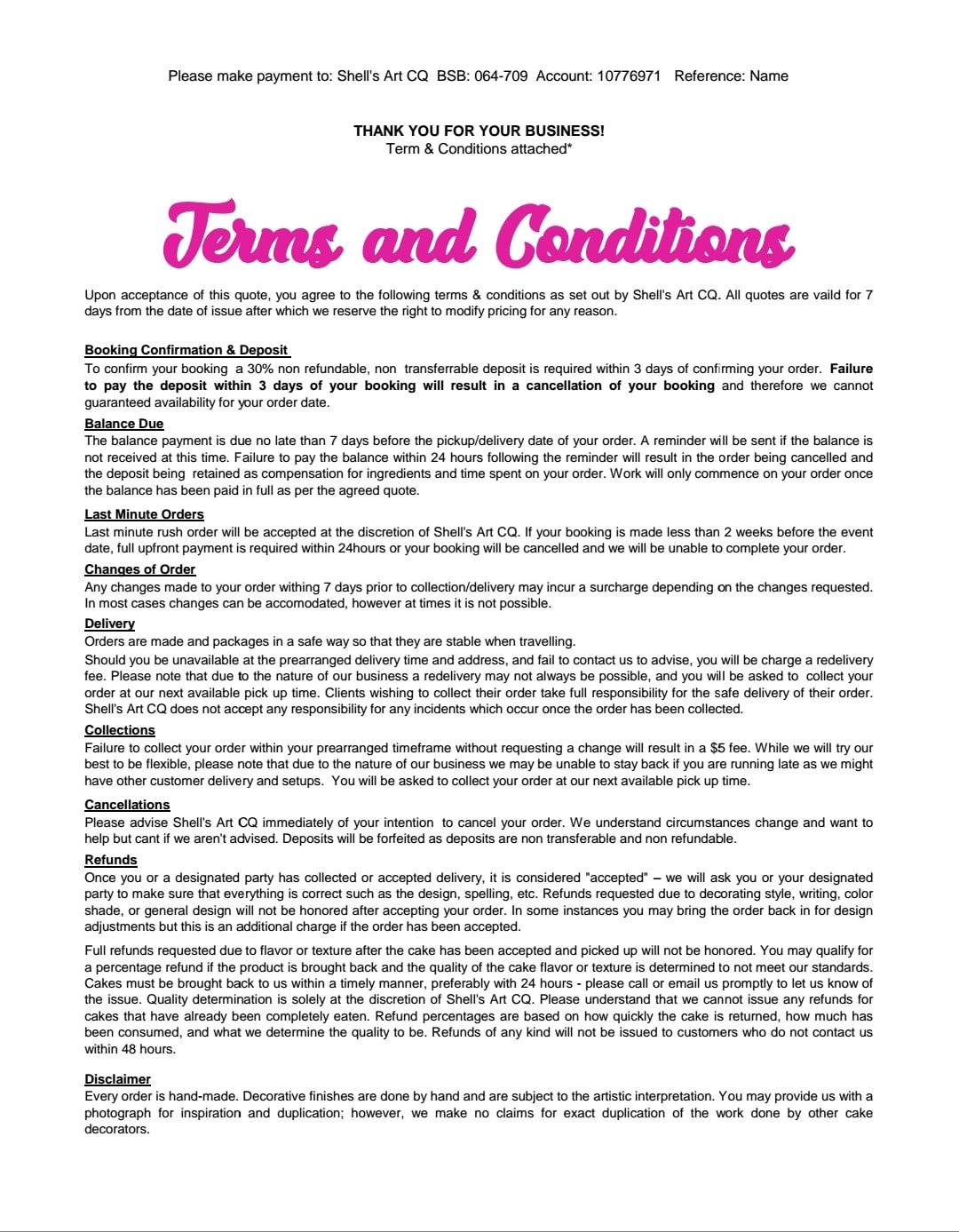 Please make payment to: Shell's Art CQ BSB: 064-709 Account: 10776971 Reference: Name

THANK YOU FOR YOUR BUSINESS!
Term & Conditions attached*

Terms and Conditions

Upon acceptance of this quote, you agree to the following terms & conditions as set out by Shell's Art CQ. All quotes are vaild for 7 days from the date of issue after which we reserve the right to modify pricing for any reason.

Booking Confirmation & Deposit
To confirm your booking a 30% non refundable, non transferrable deposit is required within 3 days of confirming your order. Failure to pay the deposit within 3 days of your booking will result in a cancellation of your booking and therefore we cannot guaranteed availability for your order date.

Balance Due
The balance payment is due no late than 7 days before the pickup/delivery date of your order. A reminder will be sent if the balance is not received at this time. Failure to pay the balance within 24 hours following the reminder will result in the order being cancelled and the deposit being retained as compensation for ingredients and time spent on your order. Work will only commence on your order once the balance has been paid in full as per the agreed quote.

Last Minute Orders
Last minute rush order will be accepted at the discretion of Shell's Art CQ. If your booking is made less than 2 weeks before the event date, full upfront payment is required within 24hours or your booking will be cancelled and we will be unable to complete your order.

Changes of Order
Any changes made to your order withing 7 days prior to collection/delivery may incur a surcharge depending on the changes requested. In most cases changes can be accomodated, however at times it is not possible.

Delivery
Orders are made and packages in a safe way so that they are stable when travelling.
Should you be unavailable at the prearranged delivery time and address, and fail to contact us to advise, you will be charge a redelivery fee. Please note that due to the nature of our business a redelivery may not always be possible, and you will be asked to collect your order at our next available pick up time. Clients wishing to collect their order take full responsibility for the safe delivery of their order. Shell's Art CQ does not accept any responsibility for any incidents which occur once the order has been collected.

Collections
Failure to collect your order within your prearranged timeframe without requesting a change will result in a $5 fee. While we will try our best to be flexible, please note that due to the nature of our business we may be unable to stay back if you are running late as we might have other customer delivery and setups. You will be asked to collect your order at our next available pick up time.

Cancellations
Please advise Shell's Art CQ immediately of your intention to cancel your order. We understand circumstances change and want to help but cant if we aren't advised. Deposits will be forfeited as deposits are non transferable and non refundable.

Refunds
Once you or a designated party has collected or accepted delivery, it is considered "accepted" – we will ask you or your designated party to make sure that everything is correct such as the design, spelling, etc. Refunds requested due to decorating style, writing, color shade, or general design will not be honored after accepting your order. In some instances you may bring the order back in for design adjustments but this is an additional charge if the order has been accepted.

Full refunds requested due to flavor or texture after the cake has been accepted and picked up will not be honored. You may qualify for a percentage refund if the product is brought back and the quality of the cake flavor or texture is determined to not meet our standards. Cakes must be brought back to us within a timely manner, preferably with 24 hours - please call or email us promptly to let us know of the issue. Quality determination is solely at the discretion of Shell's Art CQ. Please understand that we cannot issue any refunds for cakes that have already been completely eaten. Refund percentages are based on how quickly the cake is returned, how much has been consumed, and what we determine the quality to be. Refunds of any kind will not be issued to customers who do not contact us within 48 hours.

Disclaimer
Every order is hand-made. Decorative finishes are done by hand and are subject to the artistic interpretation. You may provide us with a photograph for inspiration and duplication; however, we make no claims for exact duplication of the work done by other cake decorators.